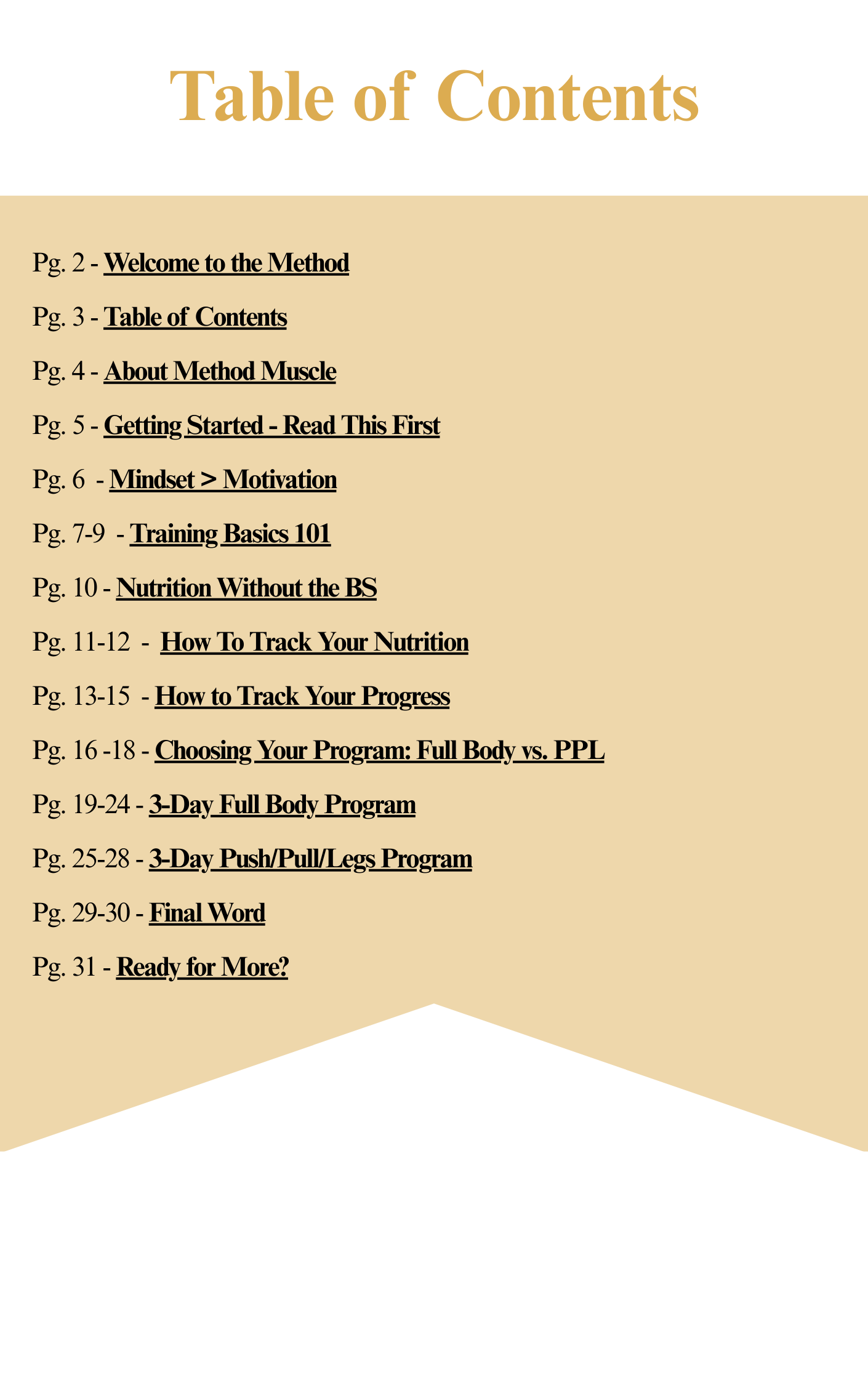 Table of Contents

Pg. 2 - Welcome to the Method

Pg. 3 - Table of Contents

Pg. 4 - About Method Muscle

Pg. 5 - Getting Started - Read This First

Pg. 6 - Mindset > Motivation

Pg. 7-9 - Training Basics 101

Pg. 10 - Nutrition Without the BS

Pg. 11-12 - How To Track Your Nutrition

Pg. 13-15 - How to Track Your Progress

Pg. 16 -18 - Choosing Your Program: Full Body vs. PPL

Pg. 19-24 - 3-Day Full Body Program

Pg. 25-28 - 3-Day Push/Pull/Legs Program

Pg. 29-30 - Final Word

Pg. 31 - Ready for More?